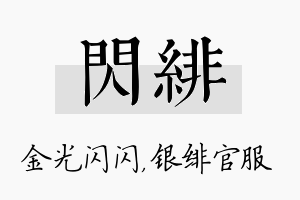 閃緋

金光闪闪,银绯官服